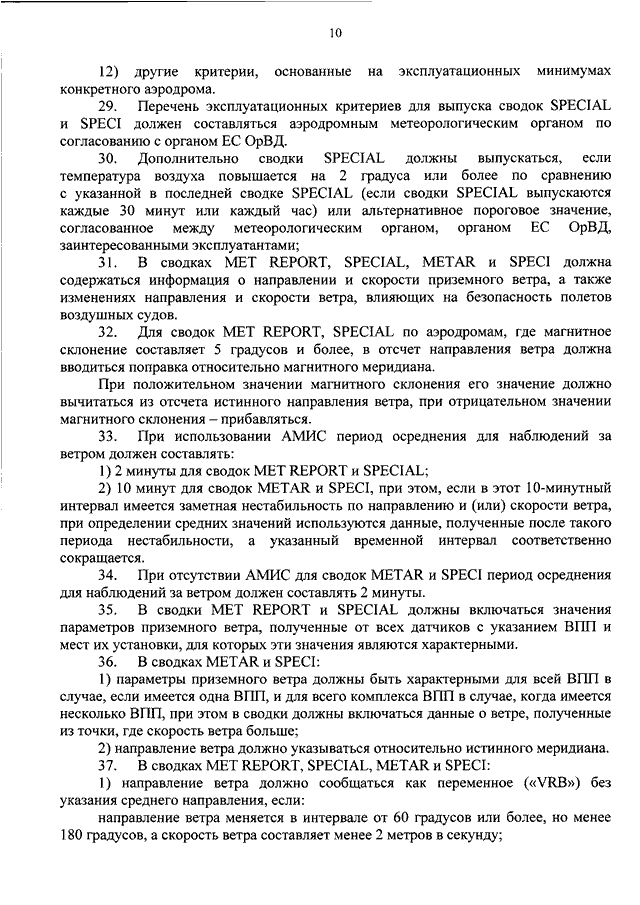 10

12) другие критерии, основанные на эксплуатационных минимумах конкретного аэродрома.

29. Перечень эксплуатационных критериев для выпуска сводок SPECIAL и SPECI должен составляться аэродромным метеорологическим органом по согласованию с органом ЕС ОрВД.

30. Дополнительно сводки SPECIAL должны выпускаться, если температура воздуха повышается на 2 градуса или более по сравнению с указанной в последней сводке SPECIAL (если сводки SPECIAL выпускаются каждые 30 минут или каждый час) или альтернативное пороговое значение, согласованное между метеорологическим органом, органом ЕС ОрВД, заинтересованными эксплуатантами;

31. В сводках MET REPORT, SPECIAL, METAR и SPECI должна содержаться информация о направлении и скорости приземного ветра, а также изменениях направления и скорости ветра, влияющих на безопасность полетов воздушных судов.

32. Для сводок MET REPORT, SPECIAL по аэродромам, где магнитное склонение составляет 5 градусов и более, в отсчет направления ветра должна вводиться поправка относительно магнитного меридиана.

При положительном значении магнитного склонения его значение должно вычитаться из отсчета истинного направления ветра, при отрицательном значении магнитного склонения – прибавляться.

33. При использовании АМИС период осреднения для наблюдений за ветром должен составлять:

1) 2 минуты для сводок MET REPORT и SPECIAL;

2) 10 минут для сводок METAR и SPECI, при этом, если в этот 10-минутный интервал имеется заметная нестабильность по направлению и (или) скорости ветра, при определении средних значений используются данные, полученные после такого периода нестабильности, а указанный временной интервал соответственно сокращается.

34. При отсутствии АМИС для сводок METAR и SPECI период осреднения для наблюдений за ветром должен составлять 2 минуты.

35. В сводки MET REPORT и SPECIAL должны включаться значения параметров приземного ветра, полученные от всех датчиков с указанием ВПП и мест их установки, для которых эти значения являются характерными.

36. В сводках METAR и SPECI:

1) параметры приземного ветра должны быть характерными для всей ВПП в случае, если имеется одна ВПП, и для всего комплекса ВПП в случае, когда имеется несколько ВПП, при этом в сводки должны включаться данные о ветре, полученные из точки, где скорость ветра больше;

2) направление ветра должно указываться относительно истинного меридиана.

37. В сводках MET REPORT, SPECIAL, METAR и SPECI:

1) направление ветра должно сообщаться как переменное («VRB») без указания среднего направления, если:

направление ветра меняется в интервале от 60 градусов или более, но менее 180 градусов, а скорость ветра составляет менее 2 метров в секунду;